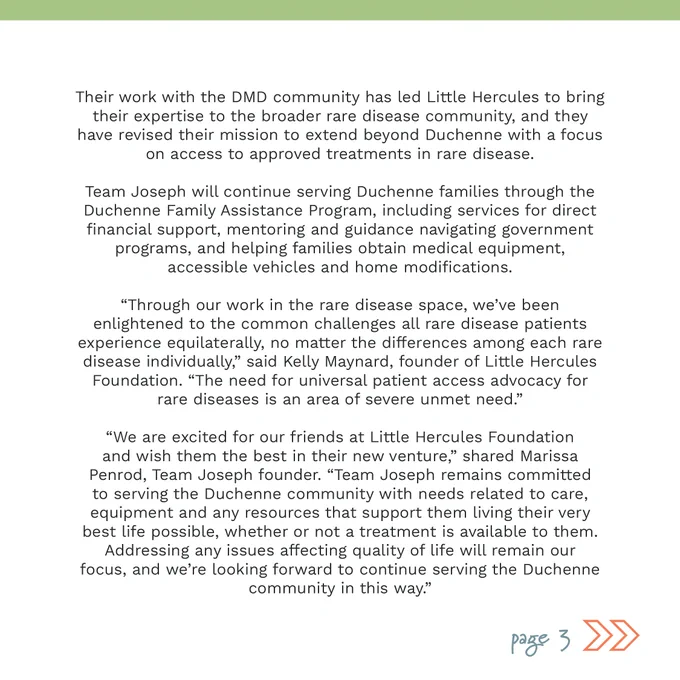 Their work with the DMD community has led Little Hercules to bring their expertise to the broader rare disease community, and they have revised their mission to extend beyond Duchenne with a focus on access to approved treatments in rare disease.

Team Joseph will continue serving Duchenne families through the Duchenne Family Assistance Program, including services for direct financial support, mentoring and guidance navigating government programs, and helping families obtain medical equipment, accessible vehicles and home modifications.

“Through our work in the rare disease space, we’ve been enlightened to the common challenges all rare disease patients experience equilaterally, no matter the differences among each rare disease individually,” said Kelly Maynard, founder of Little Hercules Foundation. “The need for universal patient access advocacy for rare diseases is an area of severe unmet need.”

“We are excited for our friends at Little Hercules Foundation and wish them the best in their new venture,” shared Marissa Penrod, Team Joseph founder. “Team Joseph remains committed to serving the Duchenne community with needs related to care, equipment and any resources that support them living their very best life possible, whether or not a treatment is available to them. Addressing any issues affecting quality of life will remain our focus, and we’re looking forward to continue serving the Duchenne community in this way.”

page 3